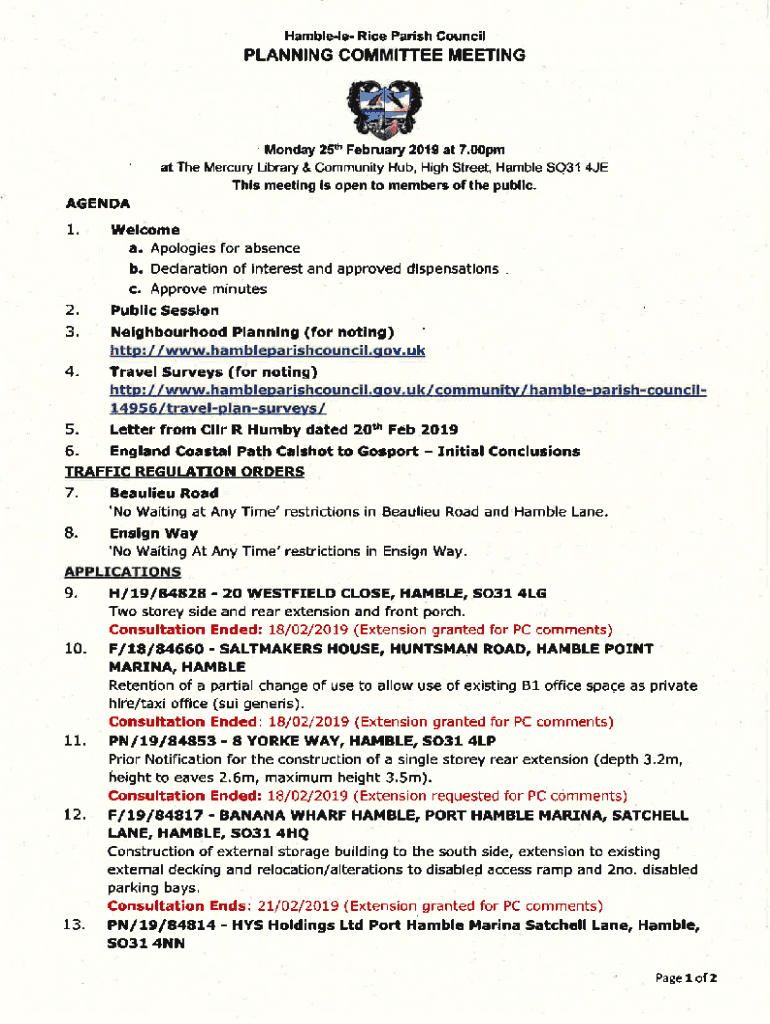 Hamble-le- Rice Parish Council

PLANNING COMMITTEE MEETING

Monday 25th February 2019 at 7.00pm
at The Mercury Library & Community Hub, High Street, Hamble SO31 4JE
This meeting is open to members of the public.

AGENDA

1. Welcome
a. Apologies for absence
b. Declaration of interest and approved dispensations
c. Approve minutes

2. Public Session

3. Neighbourhood Planning (for noting)
http://www.hambleparishcouncil.gov.uk

4. Travel Surveys (for noting)
http://www.hambleparishcouncil.gov.uk/community/hamble-parish-council-14956/travel-plan-surveys/

5. Letter from Cllr R Humby dated 20th Feb 2019

6. England Coastal Path Calshot to Gosport – Initial Conclusions

TRAFFIC REGULATION ORDERS

7. Beaulieu Road
'No Waiting at Any Time' restrictions in Beaulieu Road and Hamble Lane.

8. Ensign Way
'No Waiting At Any Time' restrictions in Ensign Way.

APPLICATIONS

9. H/19/84828 - 20 WESTFIELD CLOSE, HAMBLE, SO31 4LG
Two storey side and rear extension and front porch.
Consultation Ended: 18/02/2019 (Extension granted for PC comments)

10. F/18/84660 - SALTMAKERS HOUSE, HUNTSMAN ROAD, HAMBLE POINT MARINA, HAMBLE
Retention of a partial change of use to allow use of existing B1 office space as private hire/taxi office (sui generis).
Consultation Ended: 18/02/2019 (Extension granted for PC comments)

11. PN/19/84853 - 8 YORKE WAY, HAMBLE, SO31 4LP
Prior Notification for the construction of a single storey rear extension (depth 3.2m, height to eaves 2.6m, maximum height 3.5m).
Consultation Ended: 18/02/2019 (Extension requested for PC comments)

12. F/19/84817 - BANANA WHARF HAMBLE, PORT HAMBLE MARINA, SATCHELL LANE, HAMBLE, SO31 4HQ
Construction of external storage building to the south side, extension to existing external decking and relocation/alterations to disabled access ramp and 2no. disabled parking bays.
Consultation Ends: 21/02/2019 (Extension granted for PC comments)

13. PN/19/84814 - HYS Holdings Ltd Port Hamble Marina Satchell Lane, Hamble, SO31 4NN

Page 1 of 2